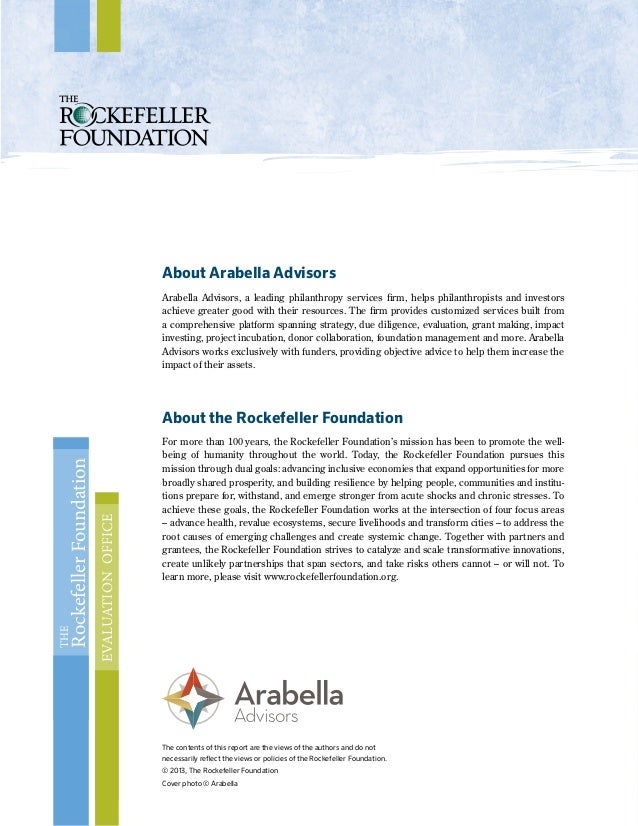 THE
ROCKEFELLER
FOUNDATION

About Arabella Advisors

Arabella Advisors, a leading philanthropy services firm, helps philanthropists and investors achieve greater good with their resources. The firm provides customized services built from a comprehensive platform spanning strategy, due diligence, evaluation, grant making, impact investing, project incubation, donor collaboration, foundation management and more. Arabella Advisors works exclusively with funders, providing objective advice to help them increase the impact of their assets.

About the Rockefeller Foundation

For more than 100 years, the Rockefeller Foundation's mission has been to promote the well-being of humanity throughout the world. Today, the Rockefeller Foundation pursues this mission through dual goals: advancing inclusive economies that expand opportunities for more broadly shared prosperity, and building resilience by helping people, communities and institutions prepare for, withstand, and emerge stronger from acute shocks and chronic stresses. To achieve these goals, the Rockefeller Foundation works at the intersection of four focus areas – advance health, revalue ecosystems, secure livelihoods and transform cities – to address the root causes of emerging challenges and create systemic change. Together with partners and grantees, the Rockefeller Foundation strives to catalyze and scale transformative innovations, create unlikely partnerships that span sectors, and take risks others cannot – or will not. To learn more, please visit www.rockefellerfoundation.org.

THE
Rockefeller Foundation

EVALUATION OFFICE

Arabella
Advisors

The contents of this report are the views of the authors and do not necessarily reflect the views or policies of the Rockefeller Foundation.
© 2013, The Rockefeller Foundation
Cover photo © Arabella